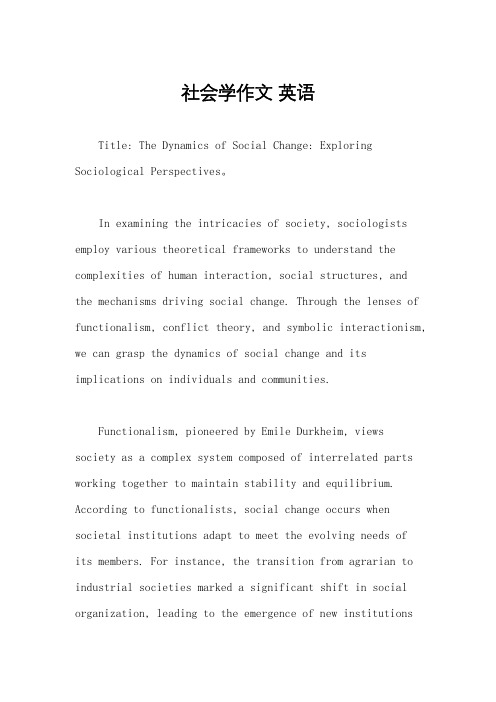 社会学作文 英语

Title: The Dynamics of Social Change: Exploring Sociological Perspectives。

In examining the intricacies of society, sociologists employ various theoretical frameworks to understand the complexities of human interaction, social structures, and the mechanisms driving social change. Through the lenses of functionalism, conflict theory, and symbolic interactionism, we can grasp the dynamics of social change and its implications on individuals and communities.

Functionalism, pioneered by Emile Durkheim, views society as a complex system composed of interrelated parts working together to maintain stability and equilibrium. According to functionalists, social change occurs when societal institutions adapt to meet the evolving needs of its members. For instance, the transition from agrarian to industrial societies marked a significant shift in social organization, leading to the emergence of new institutions